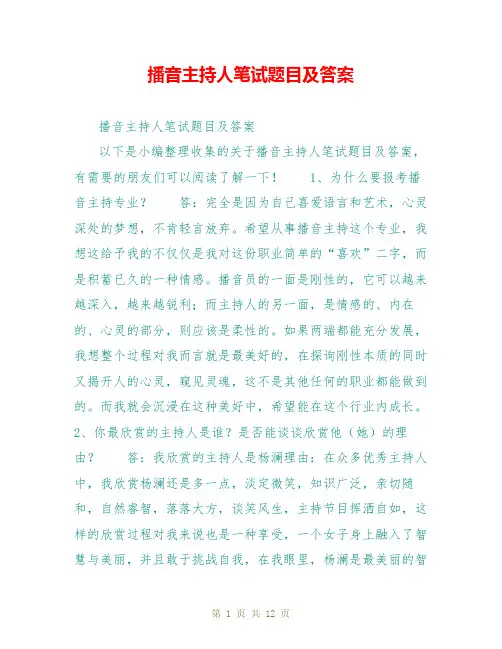 播音主持人笔试题目及答案

播音主持人笔试题目及答案

以下是小编整理收集的关于播音主持人笔试题目及答案，有需要的朋友们可以阅读了解一下！　　1、为什么要报考播音主持专业？　　答：完全是因为自己喜爱语言和艺术，心灵深处的梦想，不肯轻言放弃。希望从事播音主持这个专业，我想这给予我的不仅仅是我对这份职业简单的“喜欢”二字，而是积蓄已久的一种情感。播音员的一面是刚性的，它可以越来越深入，越来越锐利；而主持人的另一面，是情感的、内在的、心灵的部分，则应该是柔性的。如果两端都能充分发展，我想整个过程对我而言就是最美好的，在探询刚性本质的同时又揭开人的心灵，窥见灵魂，这不是其他任何的职业都能做到的。而我就会沉浸在这种美好中，希望能在这个行业内成长。　　2、你最欣赏的主持人是谁？是否能谈谈欣赏他（她）的理由？　　答：我欣赏的主持人是杨澜理由：在众多优秀主持人中，我欣赏杨澜还是多一点，淡定微笑，知识广泛，亲切随和，自然睿智，落落大方，谈笑风生，主持节目挥洒自如，这样的欣赏过程对我来说也是一种享受，一个女子身上融入了智慧与美丽，并且敢于挑战自我，在我眼里，杨澜是最美丽的智

第 1 页 共 12 页